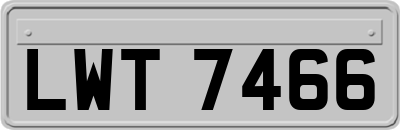 LWT 7466